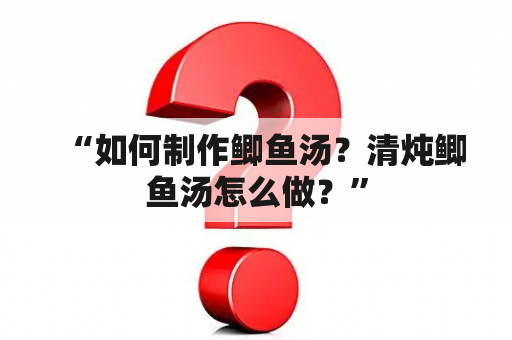 “如何制作鲫鱼汤？清炖鲫鱼汤怎么做？”